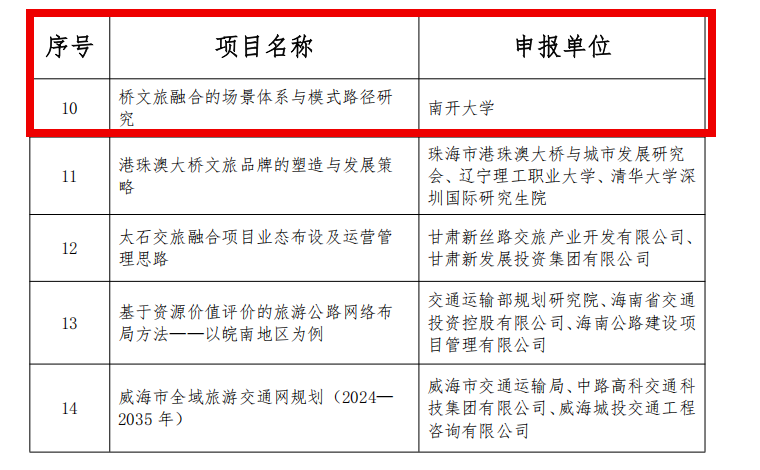 | 序号 | 项目名称 | 申报单位 |
|---|---|---|
| 10 | 桥文旅融合的场景体系与模式路径研究 | 南开大学 |
| 11 | 港珠澳大桥文旅品牌的塑造与发展策略 | 珠海市港珠澳大桥与城市发展研究会、辽宁理工职业大学、清华大学深圳国际研究生院 |
| 12 | 太石交旅融合项目业态布设及运营管理思路 | 甘肃新丝路交旅产业开发有限公司、甘肃新发展投资集团有限公司 |
| 13 | 基于资源价值评价的旅游公路网络布局方法——以皖南地区为例 | 交通运输部规划研究院、海南省交通投资控股有限公司、海南公路建设项目管理有限公司 |
| 14 | 威海市全域旅游交通网规划（2024—2035年） | 威海市交通运输局、中路高科交通科技集团有限公司、威海城投交通工程咨询有限公司 |